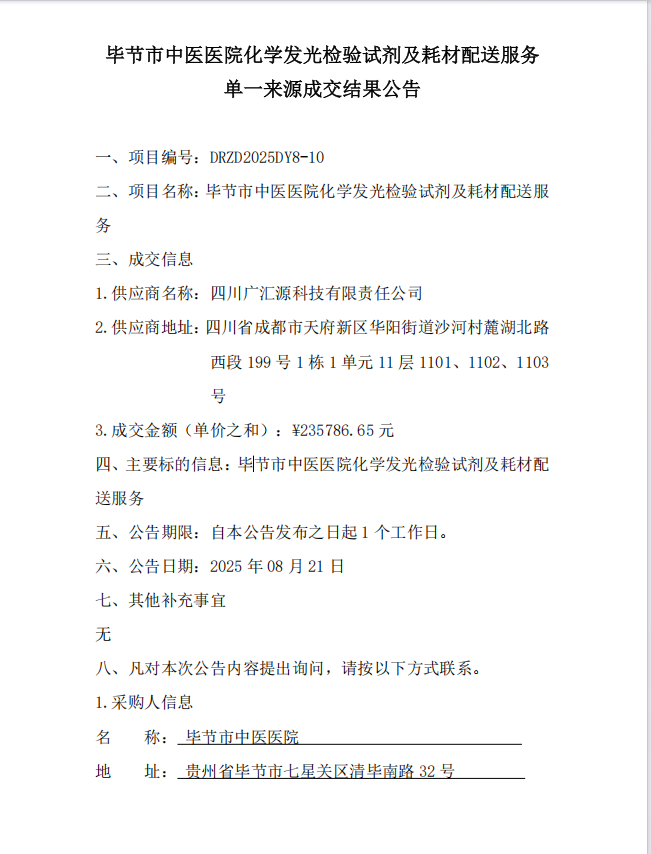 毕节市中医医院化学发光检验试剂及耗材配送服务
单一来源成交结果公告

一、项目编号：DRZD2025DY8-10

二、项目名称：毕节市中医医院化学发光检验试剂及耗材配送服务

三、成交信息

1.供应商名称：四川广汇源科技有限责任公司

2.供应商地址：四川省成都市天府新区华阳街道沙河村麓湖北路西段 199 号 1 栋 1 单元 11 层 1101、1102、1103 号

3.成交金额（单价之和）：¥235786.65 元

四、主要标的信息：毕节市中医医院化学发光检验试剂及耗材配送服务

五、公告期限：自本公告发布之日起 1 个工作日。

六、公告日期：2025 年 08 月 21 日

七、其他补充事宜

无

八、凡对本次公告内容提出询问，请按以下方式联系。

1.采购人信息

名　　称：毕节市中医医院

地　　址：贵州省毕节市七星关区清毕南路 32 号